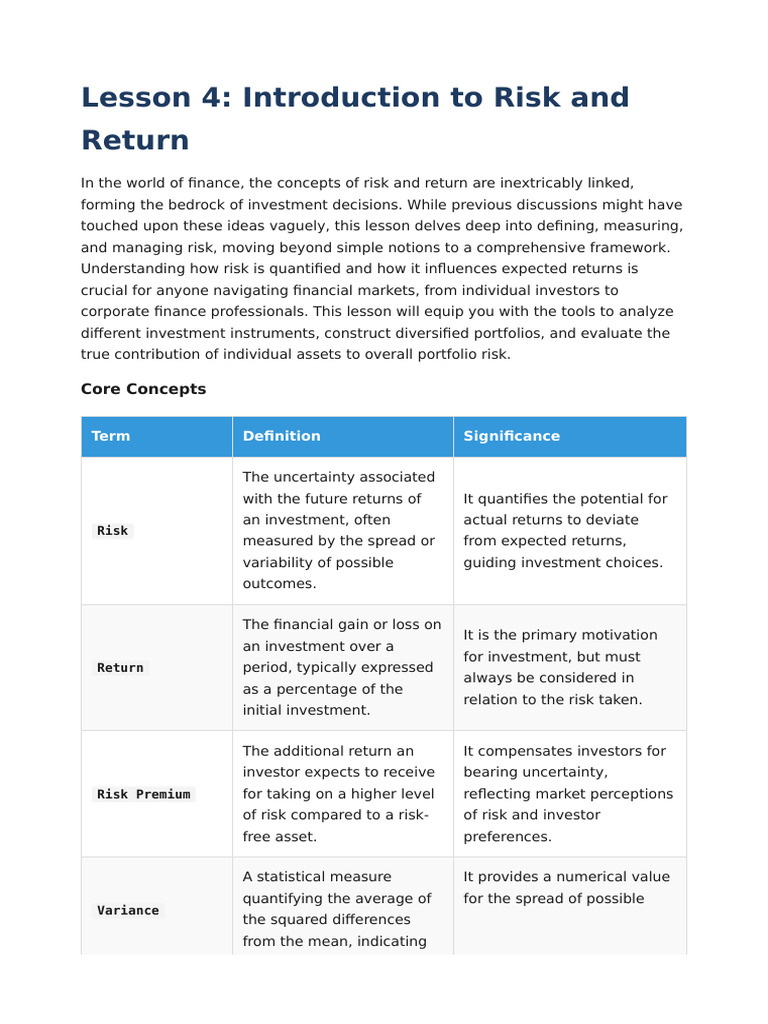 Lesson 4: Introduction to Risk and Return

In the world of finance, the concepts of risk and return are inextricably linked, forming the bedrock of investment decisions. While previous discussions might have touched upon these ideas vaguely, this lesson delves deep into defining, measuring, and managing risk, moving beyond simple notions to a comprehensive framework. Understanding how risk is quantified and how it influences expected returns is crucial for anyone navigating financial markets, from individual investors to corporate finance professionals. This lesson will equip you with the tools to analyze different investment instruments, construct diversified portfolios, and evaluate the true contribution of individual assets to overall portfolio risk.

Core Concepts

| Term | Definition | Significance |
|---|---|---|
| Risk | The uncertainty associated with the future returns of an investment, often measured by the spread or variability of possible outcomes. | It quantifies the potential for actual returns to deviate from expected returns, guiding investment choices. |
| Return | The financial gain or loss on an investment over a period, typically expressed as a percentage of the initial investment. | It is the primary motivation for investment, but must always be considered in relation to the risk taken. |
| Risk Premium | The additional return an investor expects to receive for taking on a higher level of risk compared to a risk-free asset. | It compensates investors for bearing uncertainty, reflecting market perceptions of risk and investor preferences. |
| Variance | A statistical measure quantifying the average of the squared differences from the mean, indicating | It provides a numerical value for the spread of possible |